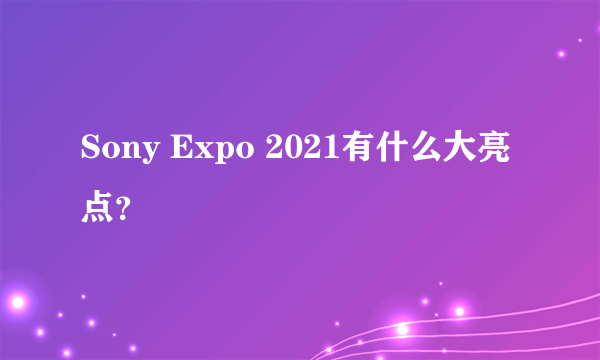 Sony Expo 2021有什么大亮点?